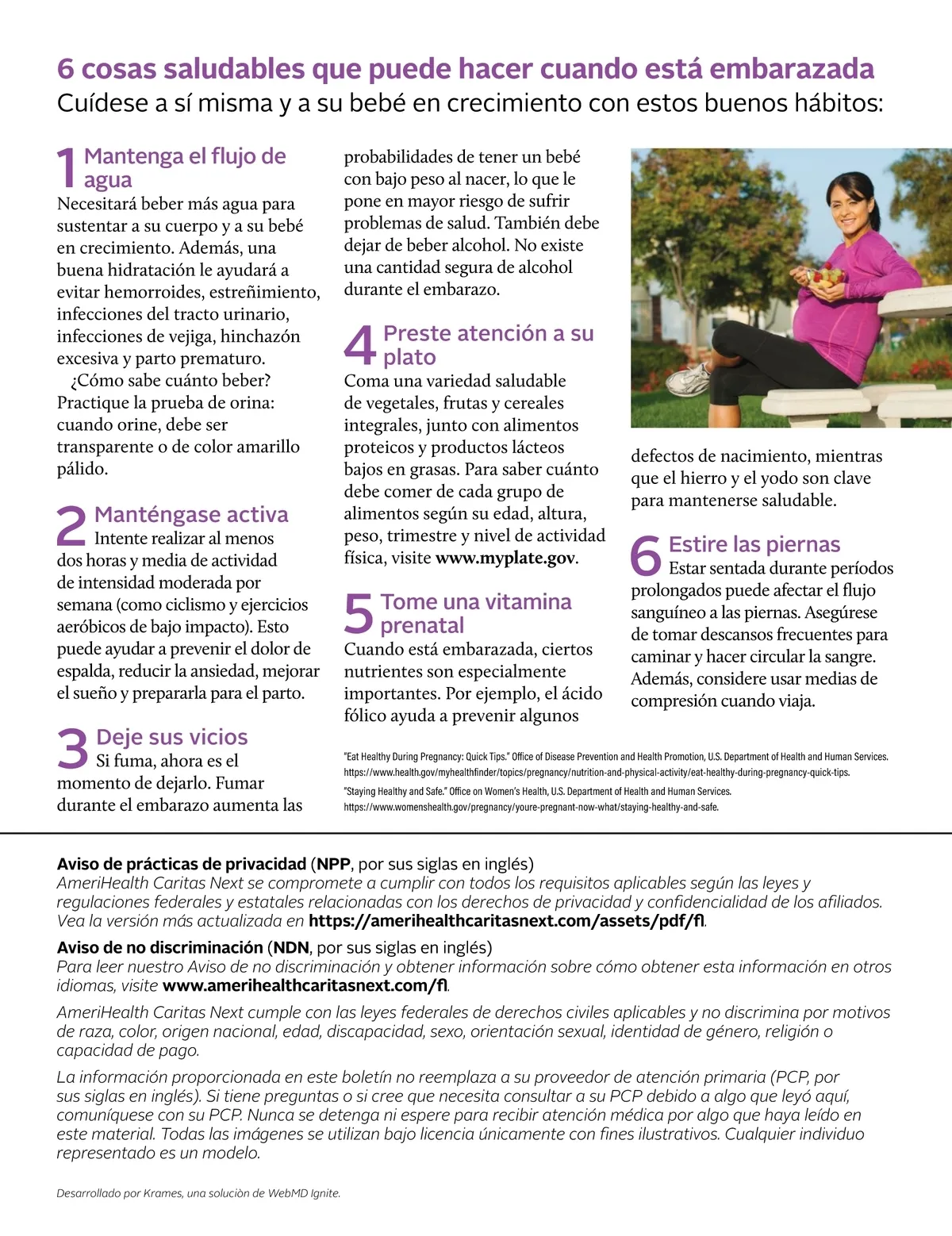 6 cosas saludables que puede hacer cuando está embarazada

Cuídese a sí misma y a su bebé en crecimiento con estos buenos hábitos:

1 Mantenga el flujo de agua

Necesitará beber más agua para sustentar a su cuerpo y a su bebé en crecimiento. Además, una buena hidratación le ayudará a evitar hemorroides, estreñimiento, infecciones del tracto urinario, infecciones de vejiga, hinchazón excesiva y parto prematuro.

¿Cómo sabe cuánto beber? Practique la prueba de orina: cuando orine, debe ser transparente o de color amarillo pálido.

2 Manténgase activa

Intente realizar al menos dos horas y media de actividad de intensidad moderada por semana (como ciclismo y ejercicios aeróbicos de bajo impacto). Esto puede ayudar a prevenir el dolor de espalda, reducir la ansiedad, mejorar el sueño y prepararla para el parto.

3 Deje sus vicios

Si fuma, ahora es el momento de dejarlo. Fumar durante el embarazo aumenta las probabilidades de tener un bebé con bajo peso al nacer, lo que le pone en mayor riesgo de sufrir problemas de salud. También debe dejar de beber alcohol. No existe una cantidad segura de alcohol durante el embarazo.

4 Preste atención a su plato

Coma una variedad saludable de vegetales, frutas y cereales integrales, junto con alimentos proteicos y productos lácteos bajos en grasas. Para saber cuánto debe comer de cada grupo de alimentos según su edad, altura, peso, trimestre y nivel de actividad física, visite www.myplate.gov.

5 Tome una vitamina prenatal

Cuando está embarazada, ciertos nutrientes son especialmente importantes. Por ejemplo, el ácido fólico ayuda a prevenir algunos defectos de nacimiento, mientras que el hierro y el yodo son clave para mantenerse saludable.

6 Estire las piernas

Estar sentada durante períodos prolongados puede afectar el flujo sanguíneo a las piernas. Asegúrese de tomar descansos frecuentes para caminar y hacer circular la sangre. Además, considere usar medias de compresión cuando viaja.

"Eat Healthy During Pregnancy: Quick Tips." Office of Disease Prevention and Health Promotion, U.S. Department of Health and Human Services. https://www.health.gov/myhealthfinder/topics/pregnancy/nutrition-and-physical-activity/eat-healthy-during-pregnancy-quick-tips.
"Staying Healthy and Safe." Office on Women's Health, U.S. Department of Health and Human Services. https://www.womenshealth.gov/pregnancy/youre-pregnant-now-what/staying-healthy-and-safe.

Aviso de prácticas de privacidad (NPP, por sus siglas en inglés)
AmeriHealth Caritas Next se compromete a cumplir con todos los requisitos aplicables según las leyes y regulaciones federales y estatales relacionadas con los derechos de privacidad y confidencialidad de los afiliados. Vea la versión más actualizada en https://amerihealthcaritasnext.com/assets/pdf/fl.

Aviso de no discriminación (NDN, por sus siglas en inglés)
Para leer nuestro Aviso de no discriminación y obtener información sobre cómo obtener esta información en otros idiomas, visite www.amerihealthcaritasnext.com/fl.

AmeriHealth Caritas Next cumple con las leyes federales de derechos civiles aplicables y no discrimina por motivos de raza, color, origen nacional, edad, discapacidad, sexo, orientación sexual, identidad de género, religión o capacidad de pago.

La información proporcionada en este boletín no reemplaza a su proveedor de atención primaria (PCP, por sus siglas en inglés). Si tiene preguntas o si cree que necesita consultar a su PCP debido a algo que leyó aquí, comuníquese con su PCP. Nunca se detenga ni espere para recibir atención médica por algo que haya leído en este material. Todas las imágenes se utilizan bajo licencia únicamente con fines ilustrativos. Cualquier individuo representado es un modelo.

Desarrollado por Krames, una soluciòn de WebMD Ignite.